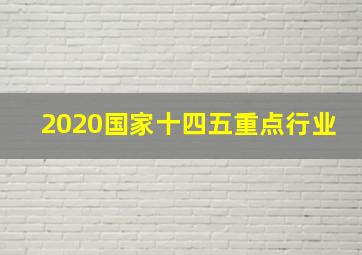 2020国家十四五重点行业